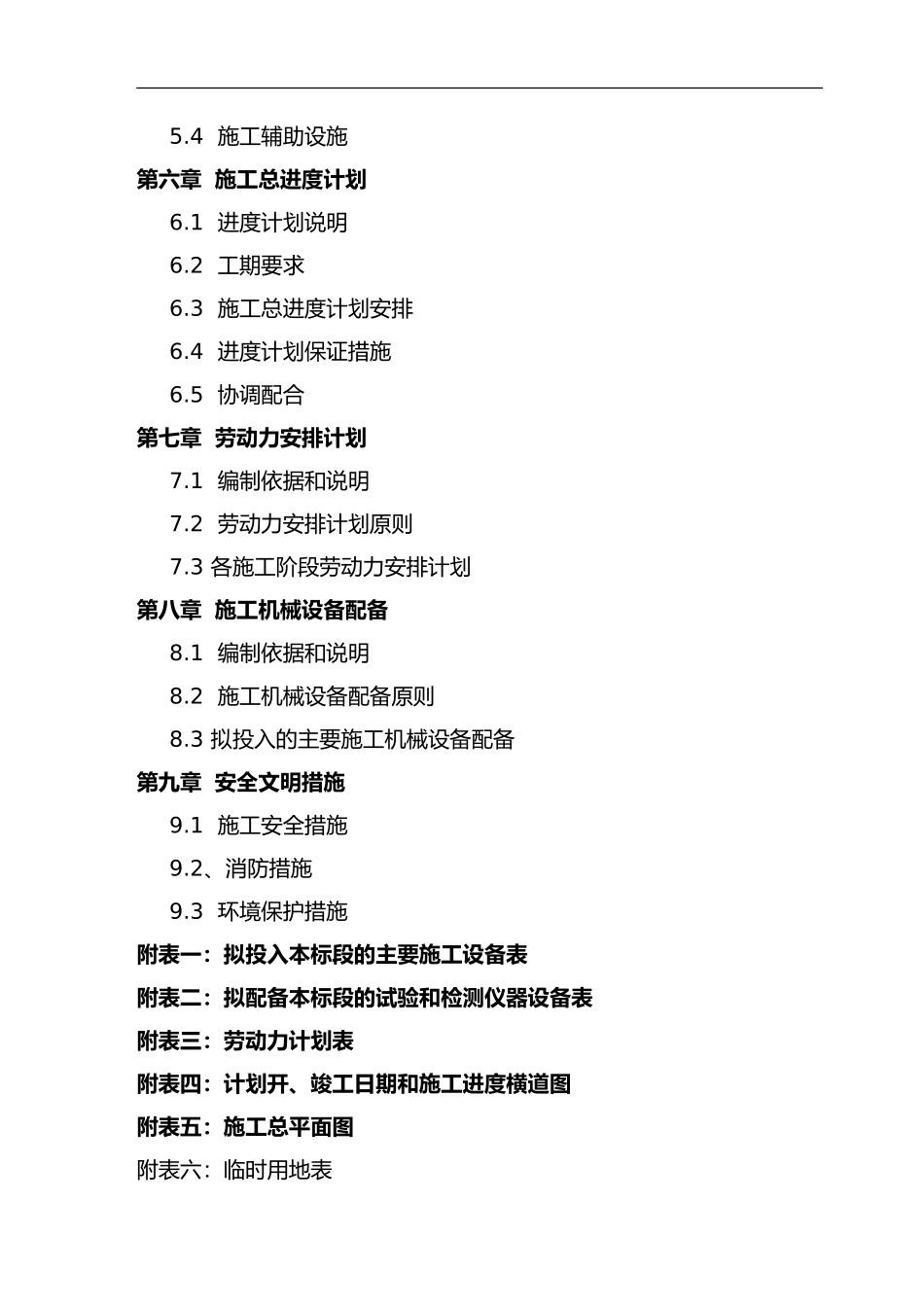 5.4 施工辅助设施

第六章 施工总进度计划

6.1 进度计划说明

6.2 工期要求

6.3 施工总进度计划安排

6.4 进度计划保证措施

6.5 协调配合

第七章 劳动力安排计划

7.1 编制依据和说明

7.2 劳动力安排计划原则

7.3 各施工阶段劳动力安排计划

第八章 施工机械设备配备

8.1 编制依据和说明

8.2 施工机械设备配备原则

8.3 拟投入的主要施工机械设备配备

第九章 安全文明措施

9.1 施工安全措施

9.2、消防措施

9.3 环境保护措施

附表一：拟投入本标段的主要施工设备表

附表二：拟配备本标段的试验和检测仪器设备表

附表三：劳动力计划表

附表四：计划开、竣工日期和施工进度横道图

附表五：施工总平面图

附表六：临时用地表